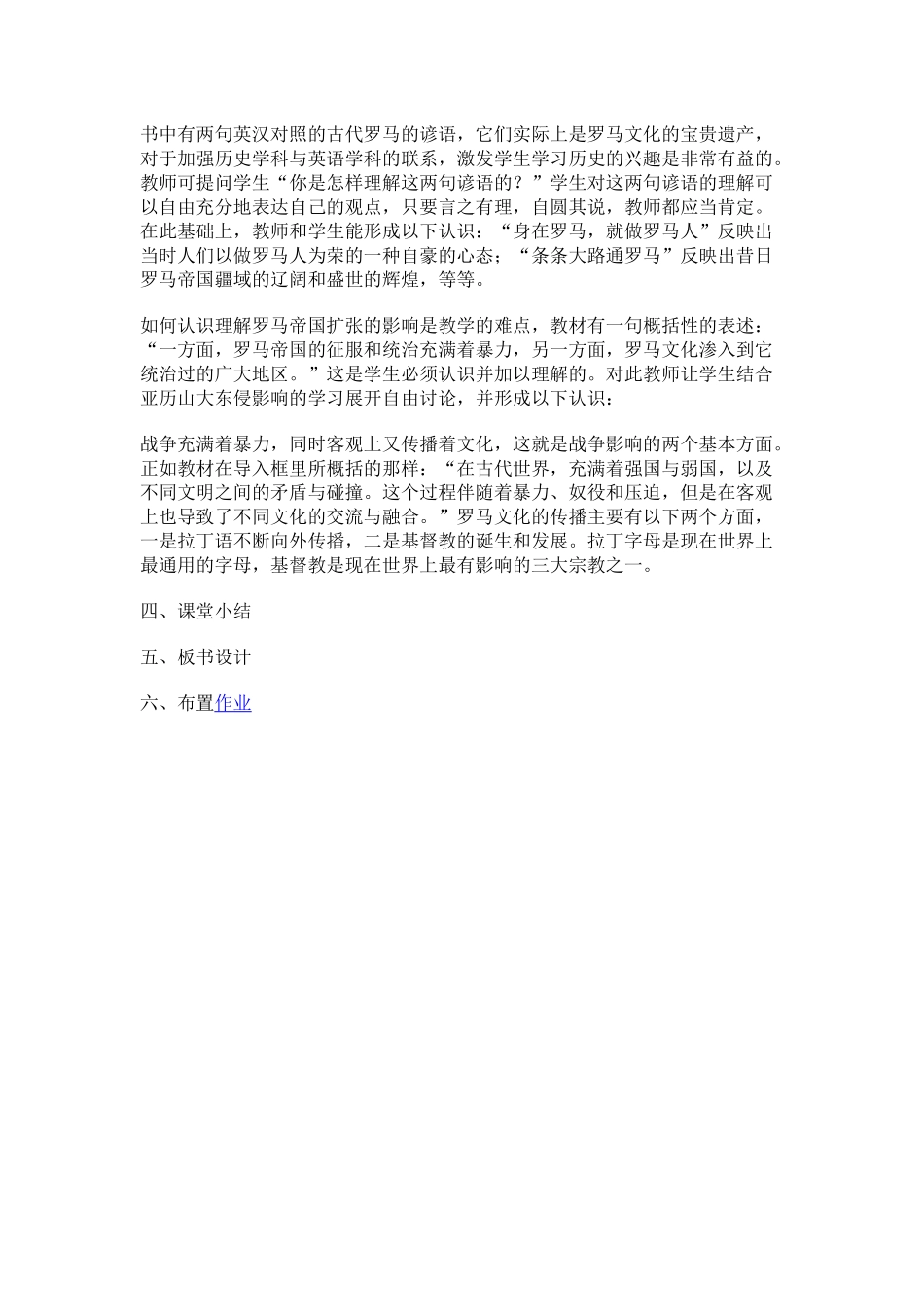 书中有两句英汉对照的古代罗马的谚语，它们实际上是罗马文化的宝贵遗产，对于加强历史学科与英语学科的联系，激发学生学习历史的兴趣是非常有益的。教师可提问学生“你是怎样理解这两句谚语的？”学生对这两句谚语的理解可以自由充分地表达自己的观点，只要言之有理，自圆其说，教师都应当肯定。在此基础上，教师和学生能形成以下认识：“身在罗马，就做罗马人”反映出当时人们以做罗马人为荣的一种自豪的心态；“条条大路通罗马”反映出昔日罗马帝国疆域的辽阔和盛世的辉煌，等等。

如何认识理解罗马帝国扩张的影响是教学的难点，教材有一句概括性的表述：“一方面，罗马帝国的征服和统治充满着暴力，另一方面，罗马文化渗入到它统治过的广大地区。”这是学生必须认识并加以理解的。对此教师让学生结合亚历山大东侵影响的学习展开自由讨论，并形成以下认识：

战争充满着暴力，同时客观上又传播着文化，这就是战争影响的两个基本方面。正如教材在导入框里所概括的那样：“在古代世界，充满着强国与弱国，以及不同文明之间的矛盾与碰撞。这个过程伴随着暴力、奴役和压迫，但是在客观上也导致了不同文化的交流与融合。”罗马文化的传播主要有以下两个方面，一是拉丁语不断向外传播，二是基督教的诞生和发展。拉丁字母是现在世界上最通用的字母，基督教是现在世界上最有影响的三大宗教之一。

四、课堂小结

五、板书设计

六、布置作业